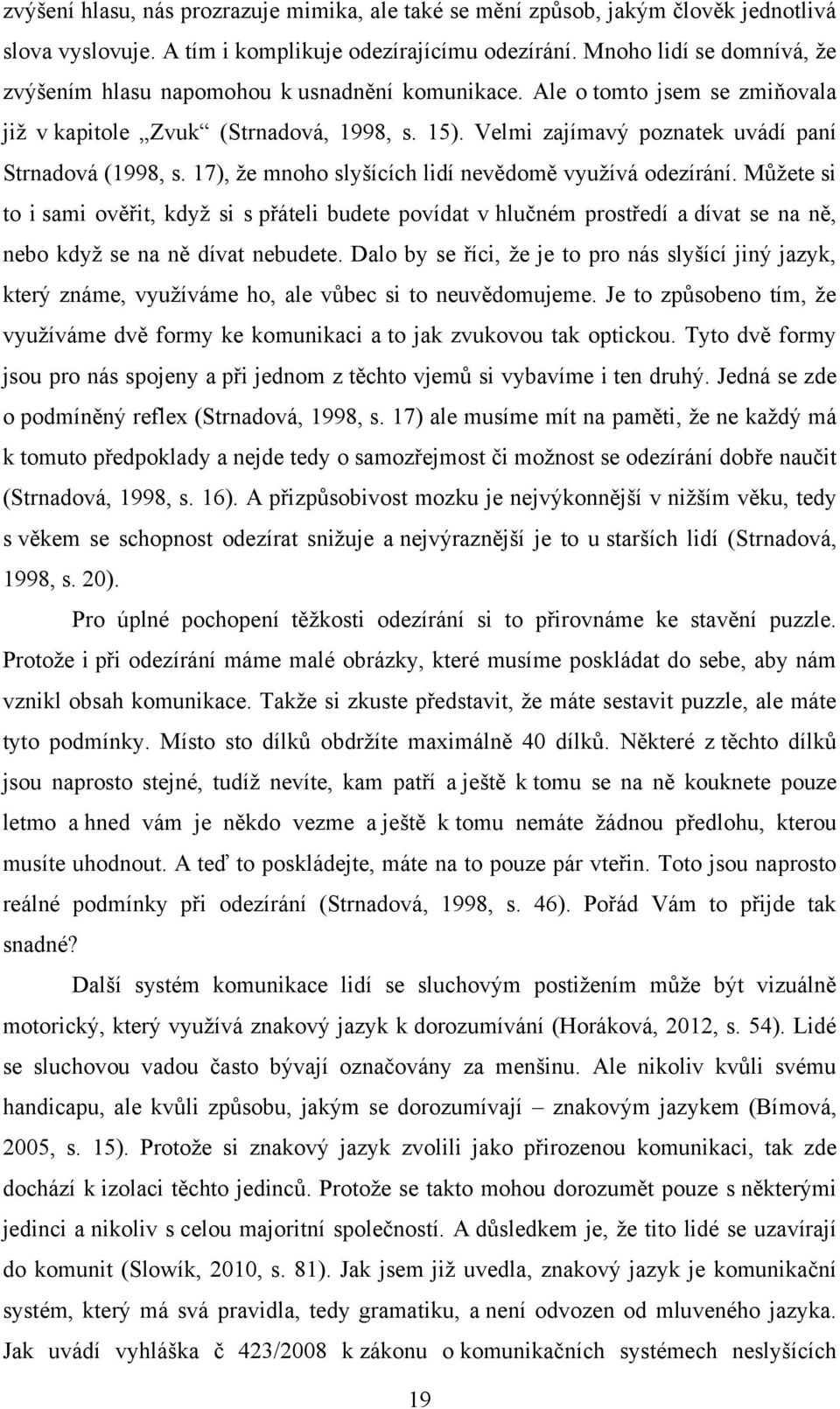 zvýšení hlasu, nás prozrazuje mimika, ale také se mění způsob, jakým člověk jednotlivá slova vyslovuje. A tím i komplikuje odezírajícímu odezírání. Mnoho lidí se domnívá, že zvýšením hlasu napomohou k usnadnění komunikace. Ale o tomto jsem se zmiňovala již v kapitole „Zvuk“ (Strnadová, 1998, s. 15). Velmi zajímavý poznatek uvádí paní Strnadová (1998, s. 17), že mnoho slyšících lidí nevědomě využívá odezírání. Můžete si to i sami ověřit, když si s přáteli budete povídat v hlučném prostředí a dívat se na ně, nebo když se na ně dívat nebudete. Dalo by se říci, že je to pro nás slyšící jiný jazyk, který známe, využíváme ho, ale vůbec si to neuvědomujeme. Je to způsobeno tím, že využíváme dvě formy ke komunikaci a to jak zvukovou tak optickou. Tyto dvě formy jsou pro nás spojeny a při jednom z těchto vjemů si vybavíme i ten druhý. Jedná se zde o podmíněný reflex (Strnadová, 1998, s. 17) ale musíme mít na paměti, že ne každý má k tomuto předpoklady a nejde tedy o samozřejmost či možnost se odezírání dobře naučit (Strnadová, 1998, s. 16). A přizpůsobivost mozku je nejvýkonnější v nižším věku, tedy s věkem se schopnost odezírat snižuje a nejvýraznější je to u starších lidí (Strnadová, 1998, s. 20).

Pro úplné pochopení těžkosti odezírání si to přirovnáme ke stavění puzzle. Protože i při odezírání máme malé obrázky, které musíme poskládat do sebe, aby nám vznikl obsah komunikace. Takže si zkuste představit, že máte sestavit puzzle, ale máte tyto podmínky. Místo sto dílků obdržíte maximálně 40 dílků. Některé z těchto dílků jsou naprosto stejné, tudíž nevíte, kam patří a ještě k tomu se na ně kouknete pouze letmo a hned vám je někdo vezme a ještě k tomu nemáte žádnou předlohu, kterou musíte uhodnout. A teď to poskládejte, máte na to pouze pár vteřin. Toto jsou naprosto reálné podmínky při odezírání (Strnadová, 1998, s. 46). Pořád Vám to přijde tak snadné?

Další systém komunikace lidí se sluchovým postižením může být vizuálně motorický, který využívá znakový jazyk k dorozumívání (Horáková, 2012, s. 54). Lidé se sluchovou vadou často bývají označovány za menšinu. Ale nikoliv kvůli svému handicapu, ale kvůli způsobu, jakým se dorozumívají – znakovým jazykem (Bímová, 2005, s. 15). Protože si znakový jazyk zvolili jako přirozenou komunikaci, tak zde dochází k izolaci těchto jedinců. Protože se takto mohou dorozumět pouze s některými jedinci a nikoliv s celou majoritní společností. A důsledkem je, že tito lidé se uzavírají do komunit (Slowík, 2010, s. 81). Jak jsem již uvedla, znakový jazyk je komunikační systém, který má svá pravidla, tedy gramatiku, a není odvozen od mluveného jazyka. Jak uvádí vyhláška č 423/2008 k zákonu o komunikačních systémech neslyšících

19